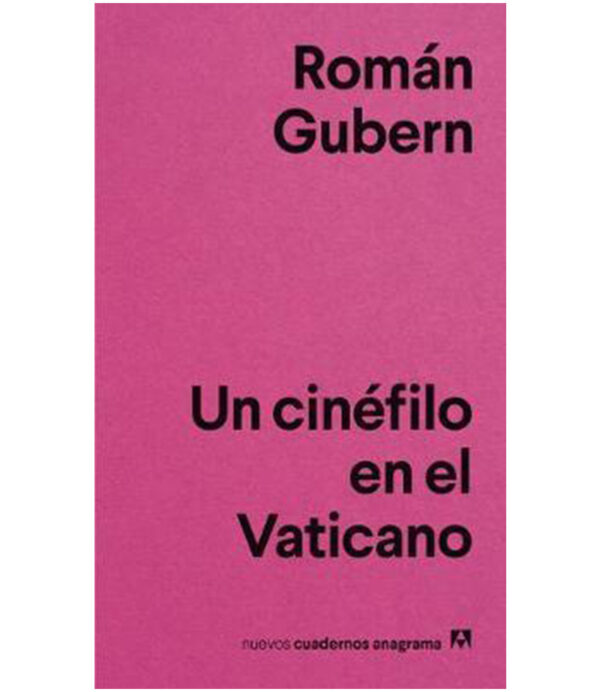 Román Gubern

Un cinéfilo en el Vaticano

nuevos cuadernos anagrama